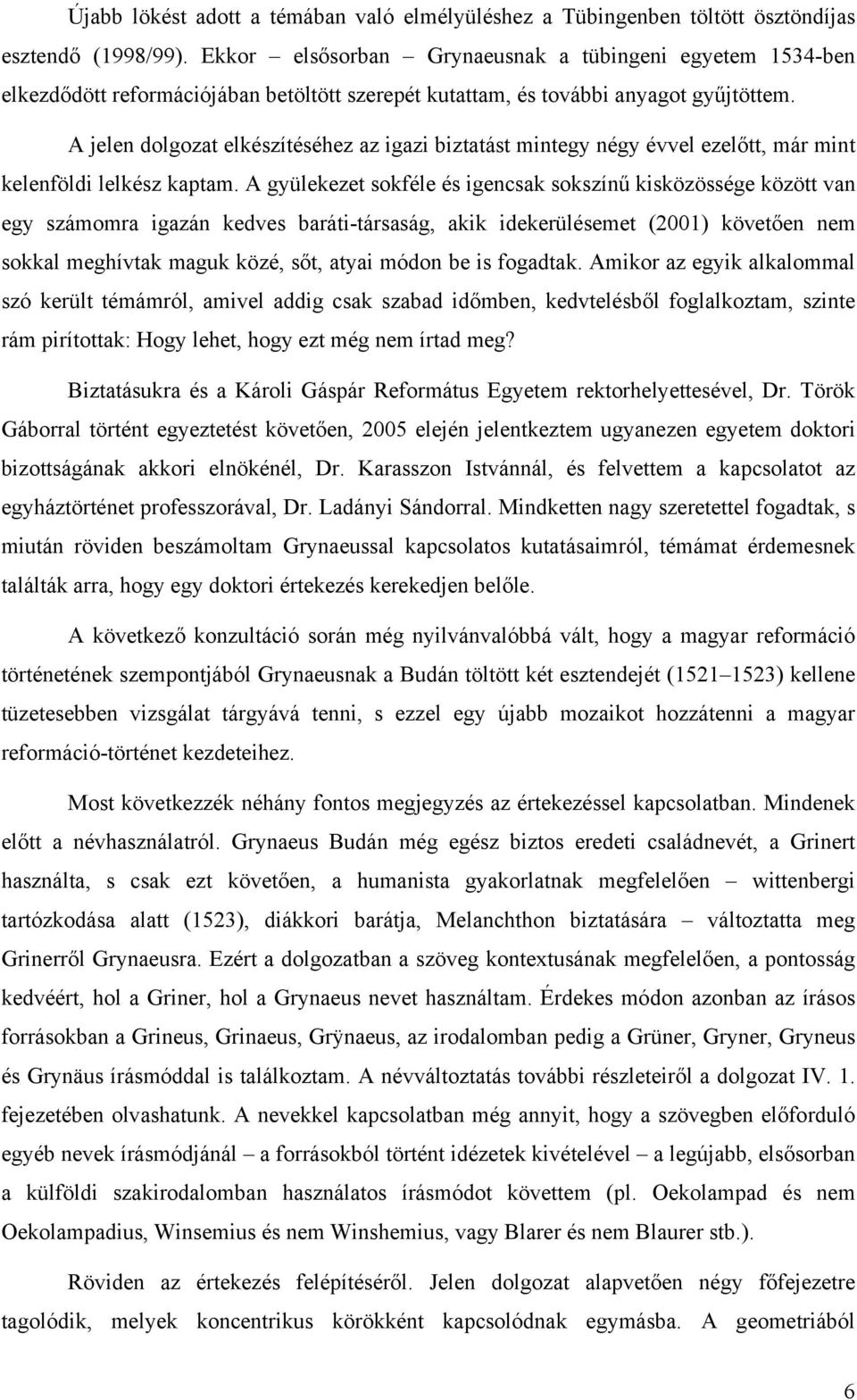 Újabb lökést adott a témában való elmélyüléshez a Tübingenben töltött ösztöndíjas esztendő (1998/99). Ekkor – elsősorban – Grynaeusnak a tübingeni egyetem 1534-ben elkezdődött reformációjában betöltött szerepét kutattam, és további anyagot gyűjtöttem.

A jelen dolgozat elkészítéséhez az igazi biztatást mintegy négy évvel ezelőtt, már mint kelenföldi lelkész kaptam. A gyülekezet sokféle és igencsak sokszínű kisközössége között van egy számomra igazán kedves baráti-társaság, akik idekerülésemet (2001) követően nem sokkal meghívtak maguk közé, sőt, atyai módon be is fogadtak. Amikor az egyik alkalommal szó került témámról, amivel addig csak szabad időmben, kedvtelésből foglalkoztam, szinte rám pirítottak: Hogy lehet, hogy ezt még nem írtad meg?

Biztatásukra és a Károli Gáspár Református Egyetem rektorhelyettesével, Dr. Török Gáborral történt egyeztetést követően, 2005 elején jelentkeztem ugyanezen egyetem doktori bizottságának akkori elnökénél, Dr. Karasszon Istvánnál, és felvettem a kapcsolatot az egyháztörténet professzorával, Dr. Ladányi Sándorral. Mindketten nagy szeretettel fogadtak, s miután röviden beszámoltam Grynaeussal kapcsolatos kutatásaimról, témámat érdemesnek találták arra, hogy egy doktori értekezés kerekedjen belőle.

A következő konzultáció során még nyilvánvalóbbá vált, hogy a magyar reformáció történetének szempontjából Grynaeusnak a Budán töltött két esztendejét (1521–1523) kellene tüzetesebben vizsgálat tárgyává tenni, s ezzel egy újabb mozaikot hozzátenni a magyar reformáció-történet kezdeteihez.

Most következzék néhány fontos megjegyzés az értekezéssel kapcsolatban. Mindenek előtt a névhasználatról. Grynaeus Budán még egész biztos eredeti családnevét, a Grinert használta, s csak ezt követően, a humanista gyakorlatnak megfelelően – wittenbergi tartózkodása alatt (1523), diákkori barátja, Melanchthon biztatására – változtatta meg Grinerről Grynaeusra. Ezért a dolgozatban a szöveg kontextusának megfelelően, a pontosság kedvéért, hol a Griner, hol a Grynaeus nevet használtam. Érdekes módon azonban az írásos forrásokban a Grineus, Grinaeus, Grÿnaeus, az irodalomban pedig a Grüner, Gryner, Gryneus és Grynäus írásmóddal is találkoztam. A névváltoztatás további részleteiről a dolgozat IV. 1. fejezetében olvashatunk. A nevekkel kapcsolatban még annyit, hogy a szövegben előforduló egyéb nevek írásmódjánál – a forrásokból történt idézetek kivételével – a legújabb, elsősorban a külföldi szakirodalomban használatos írásmódot követtem (pl. Oekolampad és nem Oekolampadius, Winsemius és nem Winshemius, vagy Blarer és nem Blaurer stb.).

Röviden az értekezés felépítéséről. Jelen dolgozat alapvetően négy főfejezetre tagolódik, melyek koncentrikus körökként kapcsolódnak egymásba. A geometriából

6